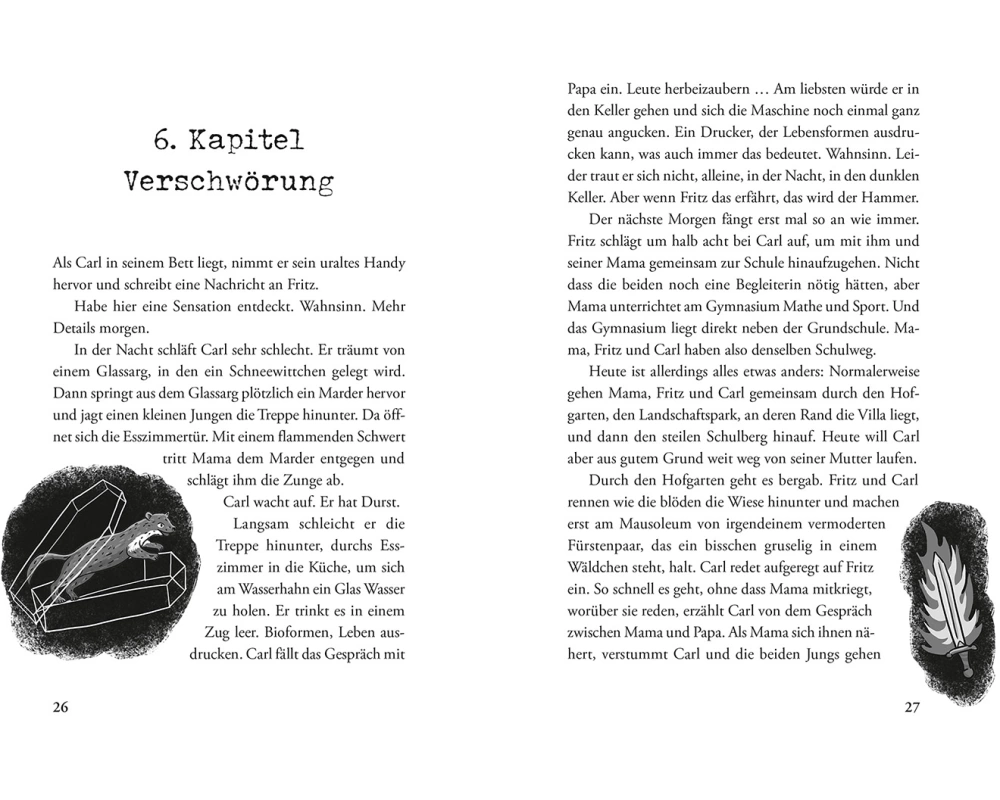 6. Kapitel
Verschwörung

Als Carl in seinem Bett liegt, nimmt er sein uraltes Handy hervor und schreibt eine Nachricht an Fritz.

Habe hier eine Sensation entdeckt. Wahnsinn. Mehr Details morgen.

In der Nacht schläft Carl sehr schlecht. Er träumt von einem Glassarg, in den ein Schneewittchen gelegt wird. Dann springt aus dem Glassarg plötzlich ein Marder hervor und jagt einen kleinen Jungen die Treppe hinunter. Da öffnet sich die Esszimmertür. Mit einem flammenden Schwert tritt Mama dem Marder entgegen und schlägt ihm die Zunge ab.

Carl wacht auf. Er hat Durst.

Langsam schleicht er die Treppe hinunter, durchs Esszimmer in die Küche, um sich am Wasserhahn ein Glas Wasser zu holen. Er trinkt es in einem Zug leer. Bioformen, Leben ausdrucken. Carl fällt das Gespräch mit

26

Papa ein. Leute herbeizaubern … Am liebsten würde er in den Keller gehen und sich die Maschine noch einmal ganz genau angucken. Ein Drucker, der Lebensformen ausdrucken kann, was auch immer das bedeutet. Wahnsinn. Leider traut er sich nicht, alleine, in der Nacht, in den dunklen Keller. Aber wenn Fritz das erfährt, das wird der Hammer.

Der nächste Morgen fängt erst mal so an wie immer. Fritz schlägt um halb acht bei Carl auf, um mit ihm und seiner Mama gemeinsam zur Schule hinaufzugehen. Nicht dass die beiden noch eine Begleiterin nötig hätten, aber Mama unterrichtet am Gymnasium Mathe und Sport. Und das Gymnasium liegt direkt neben der Grundschule. Mama, Fritz und Carl haben also denselben Schulweg.

Heute ist allerdings alles etwas anders: Normalerweise gehen Mama, Fritz und Carl gemeinsam durch den Hofgarten, den Landschaftspark, an deren Rand die Villa liegt, und dann den steilen Schulberg hinauf. Heute will Carl aber aus gutem Grund weit weg von seiner Mutter laufen.

Durch den Hofgarten geht es bergab. Fritz und Carl rennen wie die blöden die Wiese hinunter und machen erst am Mausoleum von irgendeinem vermoderten Fürstenpaar, das ein bisschen gruselig in einem Wäldchen steht, halt. Carl redet aufgeregt auf Fritz ein. So schnell es geht, ohne dass Mama mitkriegt, worüber sie reden, erzählt Carl von dem Gespräch zwischen Mama und Papa. Als Mama sich ihnen nähert, verstummt Carl und die beiden Jungs gehen

27